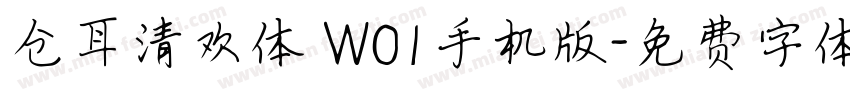 仓耳清欢体 W01手机版-免费字体